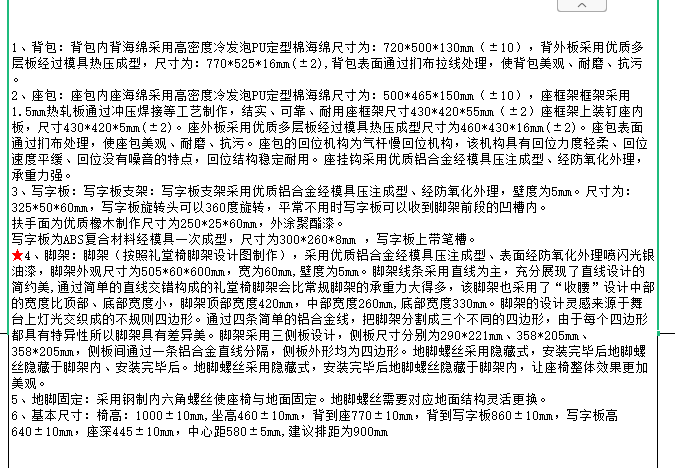 1、背包：背包内背海绵采用高密度冷发泡PU定型棉海绵尺寸为：720*500*130mm（±10），背外板采用优质多层板经过模具热压成型，尺寸为：770*525*16mm(±2),背包表面通过扪布拉线处理，使背包美观、耐磨、抗污。

2、座包：座包内座海绵采用高密度冷发泡PU定型棉海绵尺寸为：500*465*150mm（±10），座框架框架采用1.5mm热轧板通过冲压焊接等工艺制作，结实、可靠、耐用座框架尺寸430*420*55mm（±2）座框架上装钉座内板，尺寸430*420*5mm(±2)。座外板采用优质多层板经过模具热压成型尺寸为460*430*16mm(±2)。座包表面通过扪布处理，使座包美观、耐磨、抗污。座包的回位机构为气杆慢回位机构，该机构具有回位力度轻柔、回位速度平缓、回位没有噪音的特点，回位结构稳定耐用。座挂钩采用优质铝合金经模具压注成型、经防氧化外理，承重力强。

3、写字板：写字板支架：写字板支架采用优质铝合金经模具压注成型、经防氧化外理，壁度为5mm。尺寸为：325*50*60mm，写字板旋转头可以360度旋转，平常不用时写字板可以收到脚架前段的凹槽内。

扶手面为优质橡木制作尺寸为250*25*60mm，外涂聚酯漆。

写字板为ABS复合材料经模具一次成型，尺寸为300*260*8mm ，写字板上带笔槽。

★4、脚架：脚架（按照礼堂椅脚架设计图制作），采用优质铝合金经模具压注成型、表面经防氧化外理喷闪光银油漆，脚架外观尺寸为505*60*600mm，宽为60mm,壁度为5mm。脚架线条采用直线为主，充分展现了直线设计的简约美,通过简单的直线交错构成的礼堂椅脚架会比常规脚架的承重力大得多，该脚架也采用了“收腰”设计中部的宽度比顶部、底部宽度小，脚架顶部宽度420mm，中部宽度260mm,底部宽度330mm。脚架的设计灵感来源于舞台上灯光交织成的不规则四边形。通过四条简单的铝合金线，把脚架分割成三个不同的四边形，由于每个四边形都具有特异性所以脚架具有差异美。脚架采用三侧板设计，侧板尺寸分别为290*221mm、358*205mm、358*205mm，侧板间通过一条铝合金直线分隔，侧板外形均为四边形。地脚螺丝采用隐藏式，安装完毕后地脚螺丝隐藏于脚架内、安装完毕后。地脚螺丝采用隐藏式，安装完毕后地脚螺丝隐藏于脚架内，让座椅整体效果更加美观。

5、地脚固定：采用钢制内六角螺丝使座椅与地面固定。地脚螺丝需要对应地面结构灵活更换。

6、基本尺寸：椅高：1000±10mm,坐高460±10mm，背到座770±10mm，背到写字板860±10mm，写字板高640±10mm，座深445±10mm，中心距580±5mm,建议排距为900mm